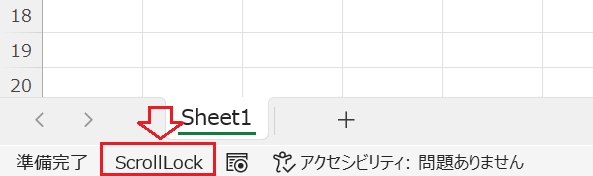 18
19
20
<
>
Sheet1
+
準備完了
ScrollLock
アクセシビリティ: 問題ありません